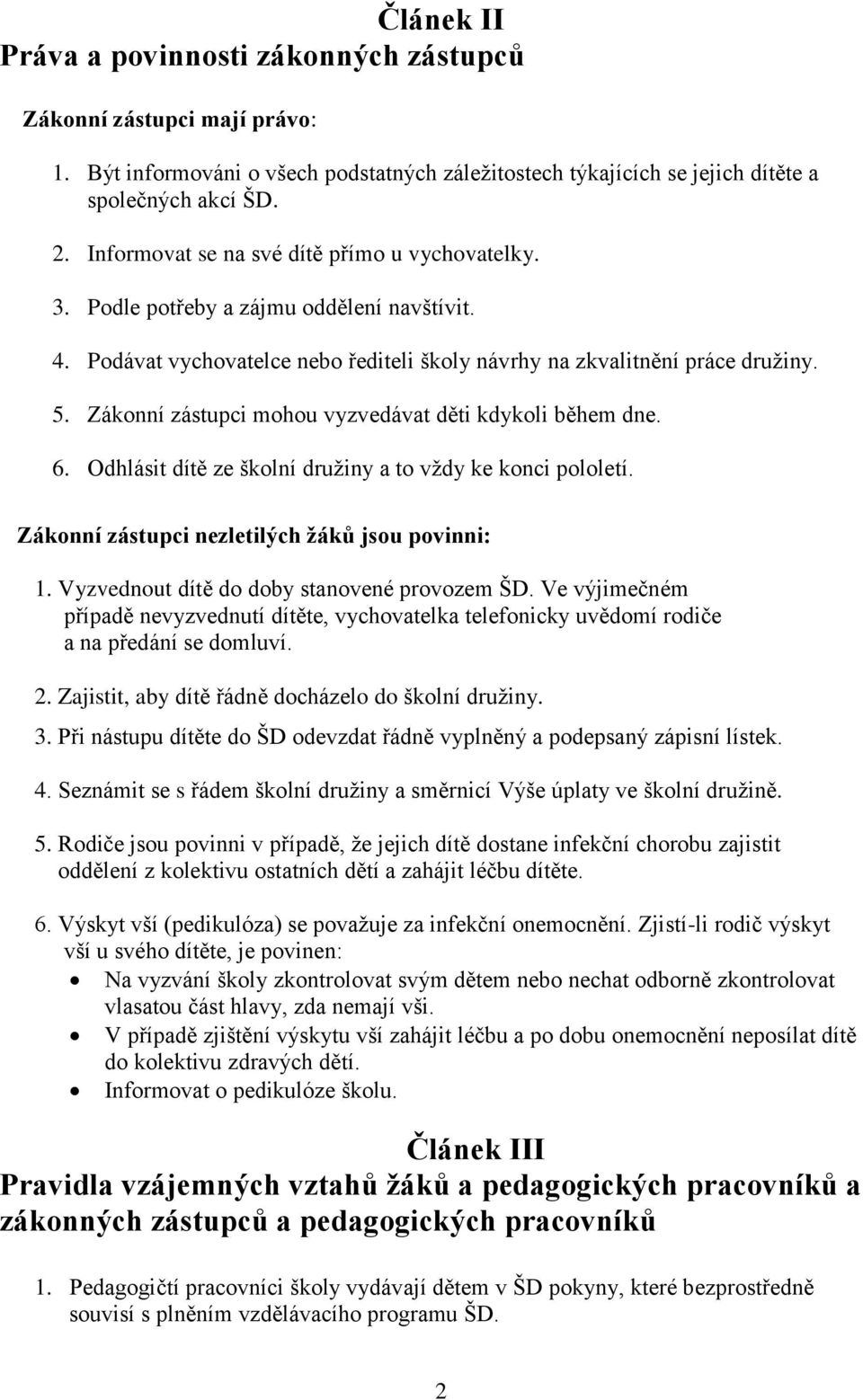 Článek II
Práva a povinnosti zákonných zástupců

Zákonní zástupci mají právo:

1. Být informováni o všech podstatných záležitostech týkajících se jejich dítěte a společných akcí ŠD.
2. Informovat se na své dítě přímo u vychovatelky.
3. Podle potřeby a zájmu oddělení navštívit.
4. Podávat vychovatelce nebo řediteli školy návrhy na zkvalitnění práce družiny.
5. Zákonní zástupci mohou vyzvedávat děti kdykoli během dne.
6. Odhlásit dítě ze školní družiny a to vždy ke konci pololetí.

Zákonní zástupci nezletilých žáků jsou povinni:

1. Vyzvednout dítě do doby stanovené provozem ŠD. Ve výjimečném případě nevyzvednutí dítěte, vychovatelka telefonicky uvědomí rodiče a na předání se domluví.
2. Zajistit, aby dítě řádně docházelo do školní družiny.
3. Při nástupu dítěte do ŠD odevzdat řádně vyplněný a podepsaný zápisní lístek.
4. Seznámit se s řádem školní družiny a směrnicí Výše úplaty ve školní družině.
5. Rodiče jsou povinni v případě, že jejich dítě dostane infekční chorobu zajistit oddělení z kolektivu ostatních dětí a zahájit léčbu dítěte.
6. Výskyt vší (pedikulóza) se považuje za infekční onemocnění. Zjistí-li rodič výskyt vší u svého dítěte, je povinen:
• Na vyzvání školy zkontrolovat svým dětem nebo nechat odborně zkontrolovat vlasatou část hlavy, zda nemají vši.
• V případě zjištění výskytu vší zahájit léčbu a po dobu onemocnění neposílat dítě do kolektivu zdravých dětí.
• Informovat o pedikulóze školu.

Článek III
Pravidla vzájemných vztahů žáků a pedagogických pracovníků a zákonných zástupců a pedagogických pracovníků

1. Pedagogičtí pracovníci školy vydávají dětem v ŠD pokyny, které bezprostředně souvisí s plněním vzdělávacího programu ŠD.

2